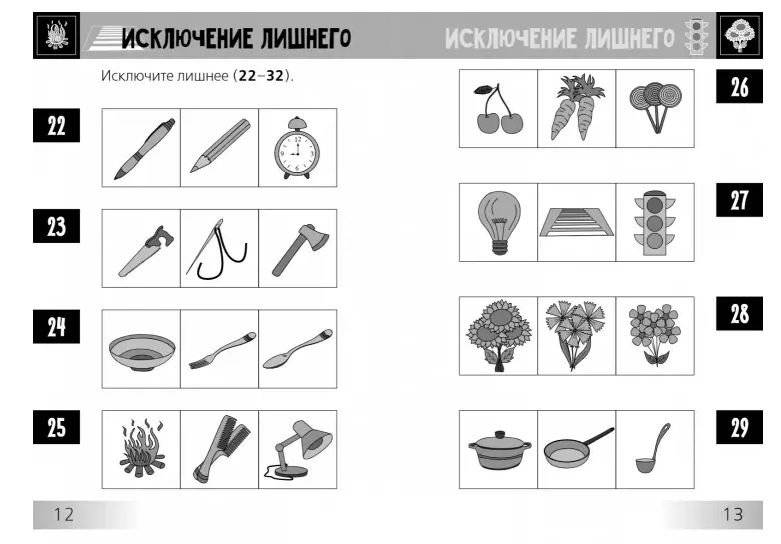 ИСКЛЮЧЕНИЕ ЛИШНЕГО

Исключите лишнее (**22–32**).

22

23

24

25

12

ИСКЛЮЧЕНИЕ ЛИШНЕГО

26

27

28

29

13